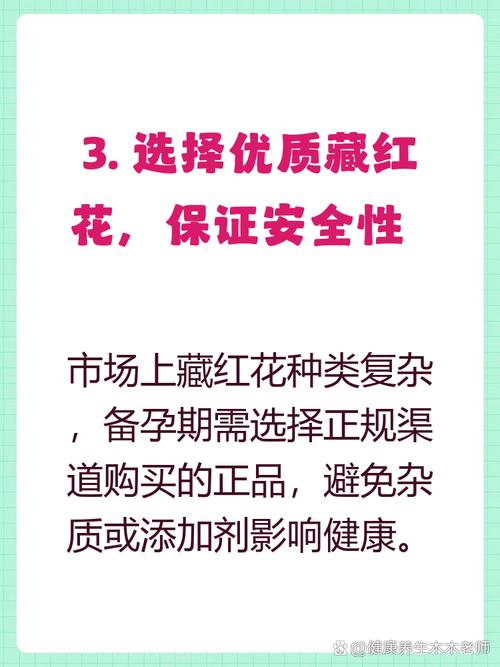 3. 选择优质藏红花，保证安全性

市场上藏红花种类复杂，备孕期需选择正规渠道购买的正品，避免杂质或添加剂影响健康。

@健康养生木木老师